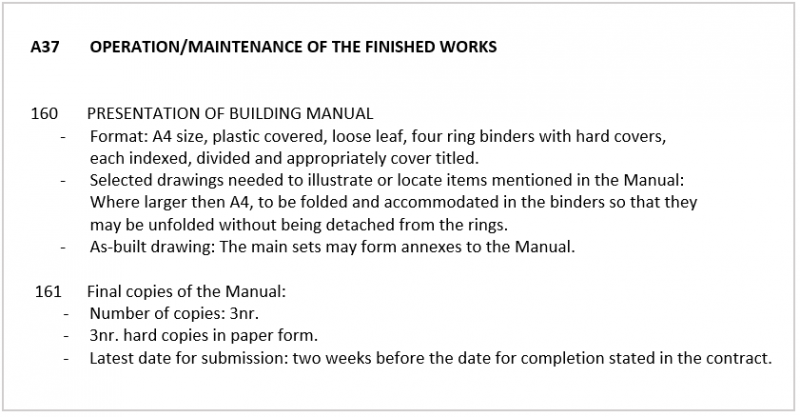 A37 OPERATION/MAINTENANCE OF THE FINISHED WORKS

160 PRESENTATION OF BUILDING MANUAL
- Format: A4 size, plastic covered, loose leaf, four ring binders with hard covers, each indexed, divided and appropriately cover titled.
- Selected drawings needed to illustrate or locate items mentioned in the Manual: Where larger then A4, to be folded and accommodated in the binders so that they may be unfolded without being detached from the rings.
- As-built drawing: The main sets may form annexes to the Manual.

161 Final copies of the Manual:
- Number of copies: 3nr.
- 3nr. hard copies in paper form.
- Latest date for submission: two weeks before the date for completion stated in the contract.